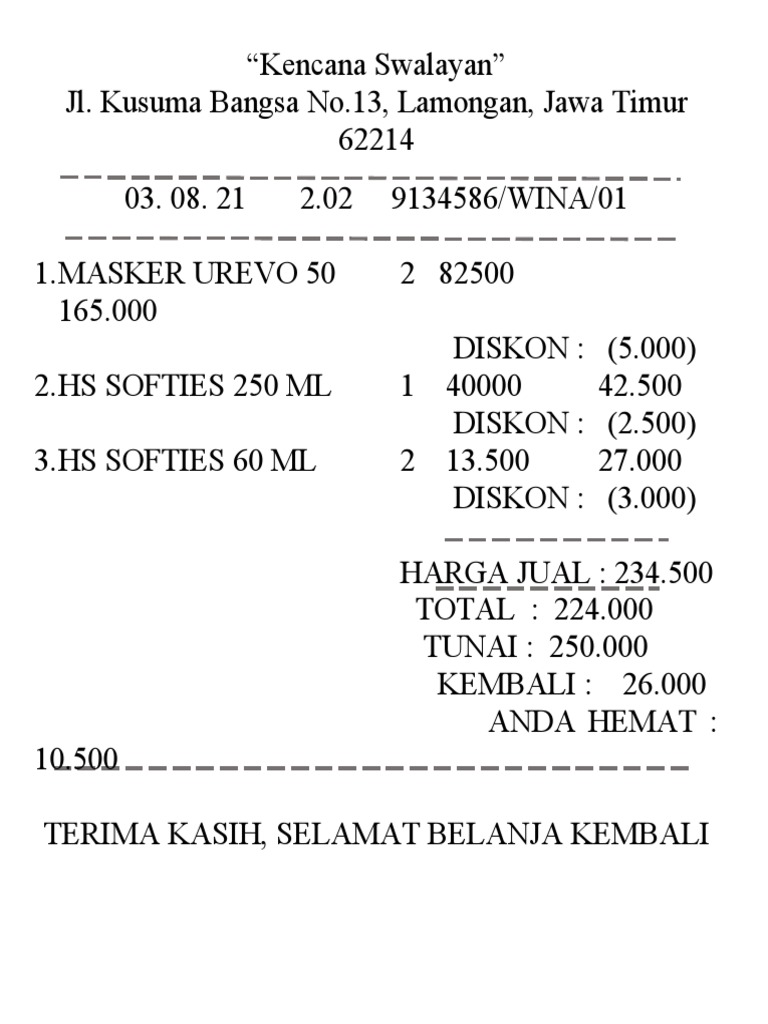 “Kencana Swalayan”
Jl. Kusuma Bangsa No.13, Lamongan, Jawa Timur
62214

03. 08. 21 2.02 9134586/WINA/01

1.MASKER UREVO 50 2 82500
165.000
DISKON : (5.000)
2.HS SOFTIES 250 ML 1 40000 42.500
DISKON : (2.500)
3.HS SOFTIES 60 ML 2 13.500 27.000
DISKON : (3.000)

HARGA JUAL : 234.500
TOTAL : 224.000
TUNAI : 250.000
KEMBALI : 26.000
ANDA HEMAT :
10.500

TERIMA KASIH, SELAMAT BELANJA KEMBALI